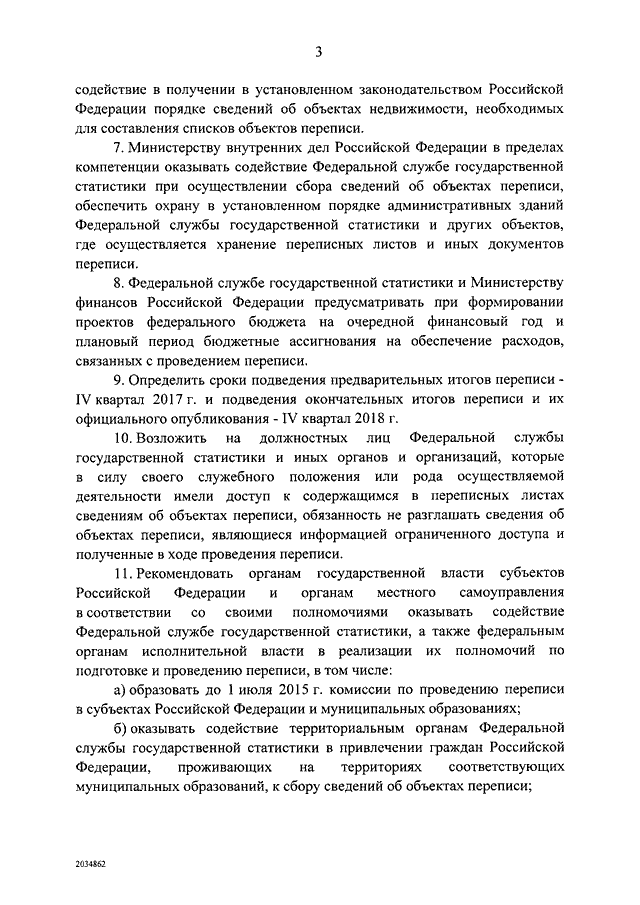 3

содействие в получении в установленном законодательством Российской Федерации порядке сведений об объектах недвижимости, необходимых для составления списков объектов переписи.

7. Министерству внутренних дел Российской Федерации в пределах компетенции оказывать содействие Федеральной службе государственной статистики при осуществлении сбора сведений об объектах переписи, обеспечить охрану в установленном порядке административных зданий Федеральной службы государственной статистики и других объектов, где осуществляется хранение переписных листов и иных документов переписи.

8. Федеральной службе государственной статистики и Министерству финансов Российской Федерации предусматривать при формировании проектов федерального бюджета на очередной финансовый год и плановый период бюджетные ассигнования на обеспечение расходов, связанных с проведением переписи.

9. Определить сроки подведения предварительных итогов переписи - IV квартал 2017 г. и подведения окончательных итогов переписи и их официального опубликования - IV квартал 2018 г.

10. Возложить на должностных лиц Федеральной службы государственной статистики и иных органов и организаций, которые в силу своего служебного положения или рода осуществляемой деятельности имели доступ к содержащимся в переписных листах сведениям об объектах переписи, обязанность не разглашать сведения об объектах переписи, являющиеся информацией ограниченного доступа и полученные в ходе проведения переписи.

11. Рекомендовать органам государственной власти субъектов Российской Федерации и органам местного самоуправления в соответствии со своими полномочиями оказывать содействие Федеральной службе государственной статистики, а также федеральным органам исполнительной власти в реализации их полномочий по подготовке и проведению переписи, в том числе:

а) образовать до 1 июля 2015 г. комиссии по проведению переписи в субъектах Российской Федерации и муниципальных образованиях;

б) оказывать содействие территориальным органам Федеральной службы государственной статистики в привлечении граждан Российской Федерации, проживающих на территориях соответствующих муниципальных образований, к сбору сведений об объектах переписи;

2034862